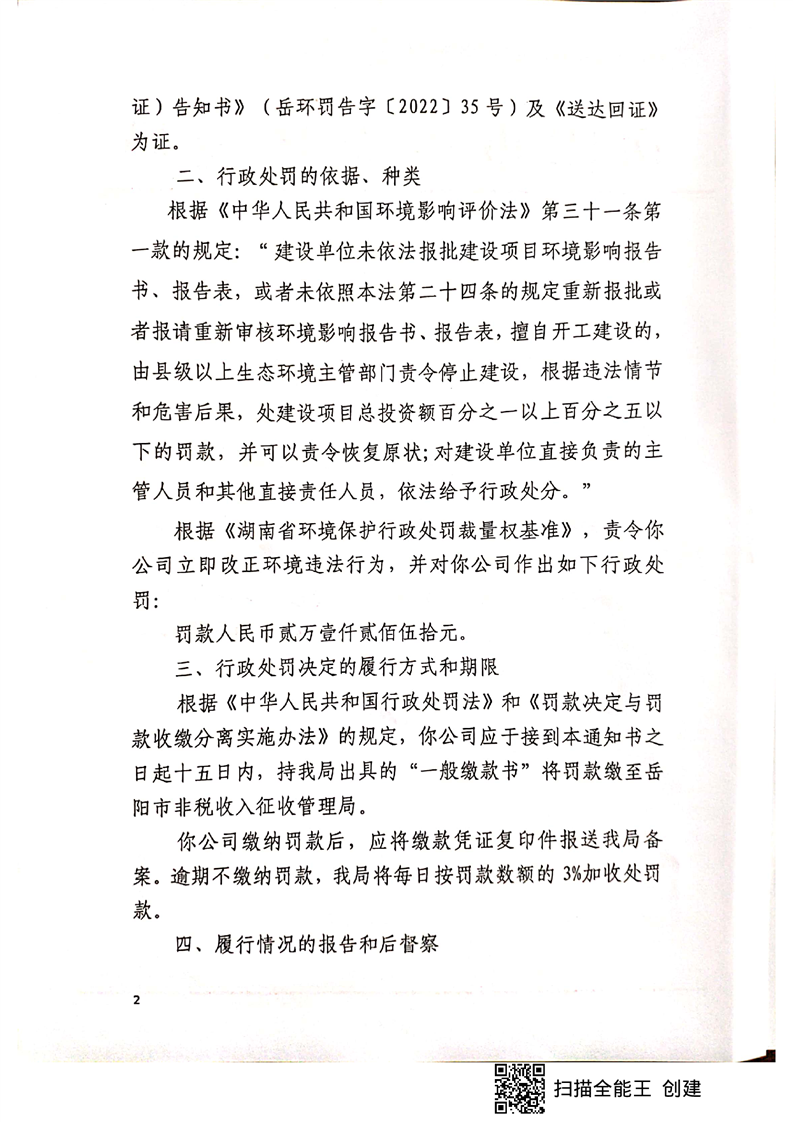 证）告知书》（岳环罚告字〔2022〕35号）及《送达回证》为证。

二、行政处罚的依据、种类

根据《中华人民共和国环境影响评价法》第三十一条第一款的规定：“建设单位未依法报批建设项目环境影响报告书、报告表，或者未依照本法第二十四条的规定重新报批或者报请重新审核环境影响报告书、报告表，擅自开工建设的，由县级以上生态环境主管部门责令停止建设，根据违法情节和危害后果，处建设项目总投资额百分之一以上百分之五以下的罚款，并可以责令恢复原状；对建设单位直接负责的主管人员和其他直接责任人员，依法给予行政处分。”

根据《湖南省环境保护行政处罚裁量权基准》，责令你公司立即改正环境违法行为，并对你公司作出如下行政处罚：

罚款人民币贰万壹仟贰佰伍拾元。

三、行政处罚决定的履行方式和期限

根据《中华人民共和国行政处罚法》和《罚款决定与罚款收缴分离实施办法》的规定，你公司应于接到本通知书之日起十五日内，持我局出具的“一般缴款书”将罚款缴至岳阳市非税收入征收管理局。

你公司缴纳罚款后，应将缴款凭证复印件报送我局备案。逾期不缴纳罚款，我局将每日按罚款数额的3%加收处罚款。

四、履行情况的报告和后督察

2

扫描全能王 创建